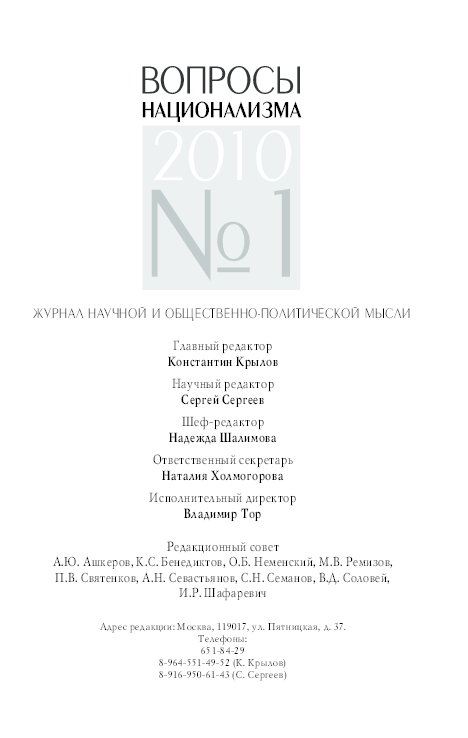 ВОПРОСЫ
НАЦИОНАЛИЗМА
2010
№ 1

ЖУРНАЛ НАУЧНОЙ И ОБЩЕСТВЕННО-ПОЛИТИЧЕСКОЙ МЫСЛИ

Главный редактор
Константин Крылов

Научный редактор
Сергей Сергеев

Шеф-редактор
Надежда Шалимова

Ответственный секретарь
Наталия Холмогорова

Исполнительный директор
Владимир Тор

Редакционный совет
А.Ю. Ашкеров, К.С. Бенедиктов, О.Б. Неменский, М.В. Ремизов, П.В. Святенков, А.Н. Севастьянов, С.Н. Семанов, В.Д. Соловей, И.Р. Шафаревич

Адрес редакции: Москва, 119017, ул. Пятницкая, д. 37.
Телефоны:
651-84-29
8-964-551-49-52 (К. Крылов)
8-916-950-61-43 (С. Сергеев)